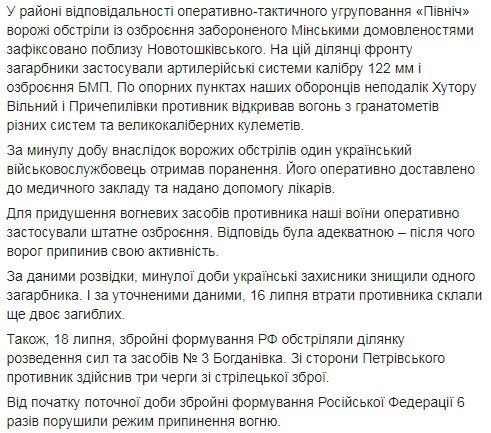 У районі відповідальності оперативно-тактичного угруповання «Північ» ворожі обстріли із озброєння забороненого Мінськими домовленостями зафіксовано поблизу Новотошківського. На цій ділянці фронту загарбники застосували артилерійські системи калібру 122 мм і озброєння БМП. По опорних пунктах наших оборонців неподалік Хутору Вільний і Причепилівки противник відкривав вогонь з гранатометів різних систем та великокаліберних кулеметів.

За минулу добу внаслідок ворожих обстрілів один український військовослужбовець отримав поранення. Його оперативно доставлено до медичного закладу та надано допомогу лікарів.

Для придушення вогневих засобів противника наші воїни оперативно застосували штатне озброєння. Відповідь була адекватною – після чого ворог припинив свою активність.

За даними розвідки, минулої доби українські захисники знищили одного загарбника. І за уточненими даними, 16 липня втрати противника склали ще двоє загиблих.

Також, 18 липня, збройні формування РФ обстріляли ділянку розведення сил та засобів № 3 Богданівка. Зі сторони Петрівського противник здійснив три черги зі стрілецької зброї.

Від початку поточної доби збройні формування Російської Федерації 6 разів порушили режим припинення вогню.